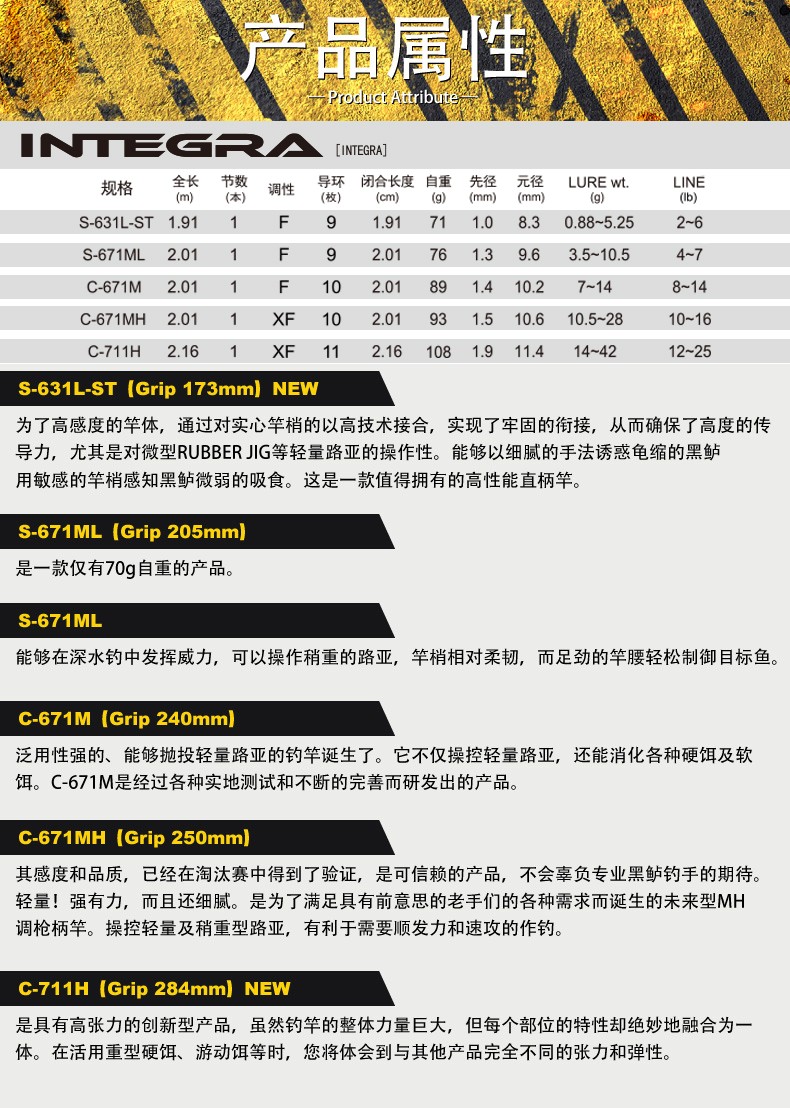 产品属性

— Product Attribute —

INTEGRA [INTEGRA]

| 规格 | 全长 (m) | 节数 (本) | 调性 | 导环 (枚) | 闭合长度 (cm) | 自重 (g) | 先径 (mm) | 元径 (mm) | LURE wt. (g) | LINE (lb) |
|---|---|---|---|---|---|---|---|---|---|---|
| S-631L-ST | 1.91 | 1 | F | 9 | 1.91 | 71 | 1.0 | 8.3 | 0.88~5.25 | 2~6 |
| S-671ML | 2.01 | 1 | F | 9 | 2.01 | 76 | 1.3 | 9.6 | 3.5~10.5 | 4~7 |
| C-671M | 2.01 | 1 | F | 10 | 2.01 | 89 | 1.4 | 10.2 | 7~14 | 8~14 |
| C-671MH | 2.01 | 1 | XF | 10 | 2.01 | 93 | 1.5 | 10.6 | 10.5~28 | 10~16 |
| C-711H | 2.16 | 1 | XF | 11 | 2.16 | 108 | 1.9 | 11.4 | 14~42 | 12~25 |

S-631L-ST（Grip 173mm）NEW

为了高感度的竿体，通过对实心竿梢的以高技术接合，实现了牢固的衔接，从而确保了高度的传导力，尤其是对微型RUBBER JIG等轻量路亚的操作性。能够以细腻的手法诱惑龟缩的黑鲈用敏感的竿梢感知黑鲈微弱的吸食。这是一款值得拥有的高性能直柄竿。

S-671ML（Grip 205mm）

是一款仅有70g自重的产品。

S-671ML

能够在深水钓中发挥威力，可以操作稍重的路亚，竿梢相对柔韧，而足劲的竿腰轻松制御目标鱼。

C-671M（Grip 240mm）

泛用性强的、能够抛投轻量路亚的钓竿诞生了。它不仅操控轻量路亚，还能消化各种硬饵及软饵。C-671M是经过各种实地测试和不断的完善而研发出的产品。

C-671MH（Grip 250mm）

其感度和品质，已经在淘汰赛中得到了验证，是可信赖的产品，不会辜负专业黑鲈钓手的期待。轻量！强有力，而且还细腻。是为了满足具有前意思的老手们的各种需求而诞生的未来型MH调枪柄竿。操控轻量及稍重型路亚，有利于需要顺发力和速攻的作钓。

C-711H（Grip 284mm）NEW

是具有高张力的创新型产品，虽然钓竿的整体力量巨大，但每个部位的特性却绝妙地融合为一体。在活用重型硬饵、游动饵等时，您将体会到与其他产品完全不同的张力和弹性。